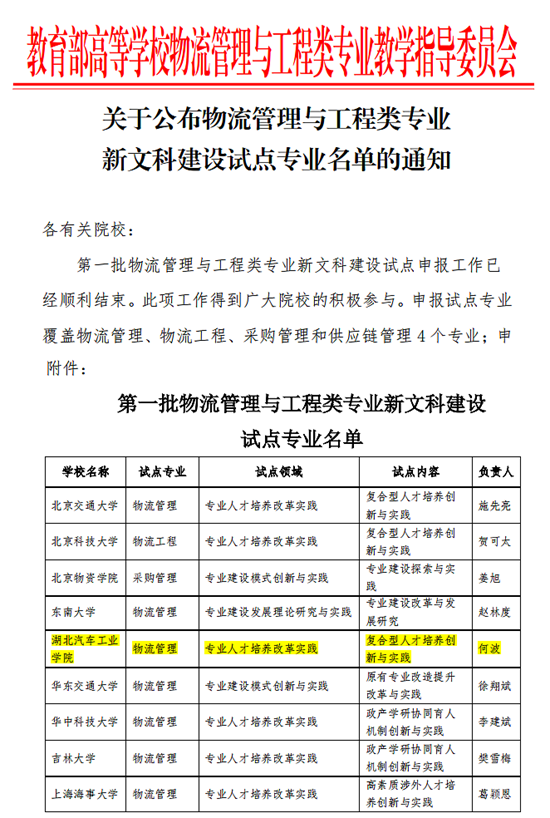 教育部高等学校物流管理与工程类专业教学指导委员会

关于公布物流管理与工程类专业
新文科建设试点专业名单的通知

各有关院校：

第一批物流管理与工程类专业新文科建设试点申报工作已经顺利结束。此项工作得到广大院校的积极参与。申报试点专业覆盖物流管理、物流工程、采购管理和供应链管理 4 个专业；申

附件：

第一批物流管理与工程类专业新文科建设
试点专业名单

| 学校名称 | 试点专业 | 试点领域 | 试点内容 | 负责人 |
|---|---|---|---|---|
| 北京交通大学 | 物流管理 | 专业人才培养改革实践 | 复合型人才培养创新与实践 | 施先亮 |
| 北京科技大学 | 物流工程 | 专业人才培养改革实践 | 复合型人才培养创新与实践 | 贺可太 |
| 北京物资学院 | 采购管理 | 专业建设模式创新与实践 | 专业建设探索与实践 | 姜旭 |
| 东南大学 | 物流管理 | 专业建设发展理论研究与实践 | 专业建设改革与发展研究 | 赵林度 |
| 湖北汽车工业学院 | 物流管理 | 专业人才培养改革实践 | 复合型人才培养创新与实践 | 何波 |
| 华东交通大学 | 物流管理 | 专业建设模式创新与实践 | 原有专业改造提升改革与实践 | 徐翔斌 |
| 华中科技大学 | 物流管理 | 专业人才培养改革实践 | 政产学研协同育人机制创新与实践 | 李建斌 |
| 吉林大学 | 物流管理 | 专业人才培养改革实践 | 政产学研协同育人机制创新与实践 | 樊雪梅 |
| 上海海事大学 | 物流管理 | 专业人才培养改革实践 | 高素质涉外人才培养创新与实践 | 葛颖恩 |